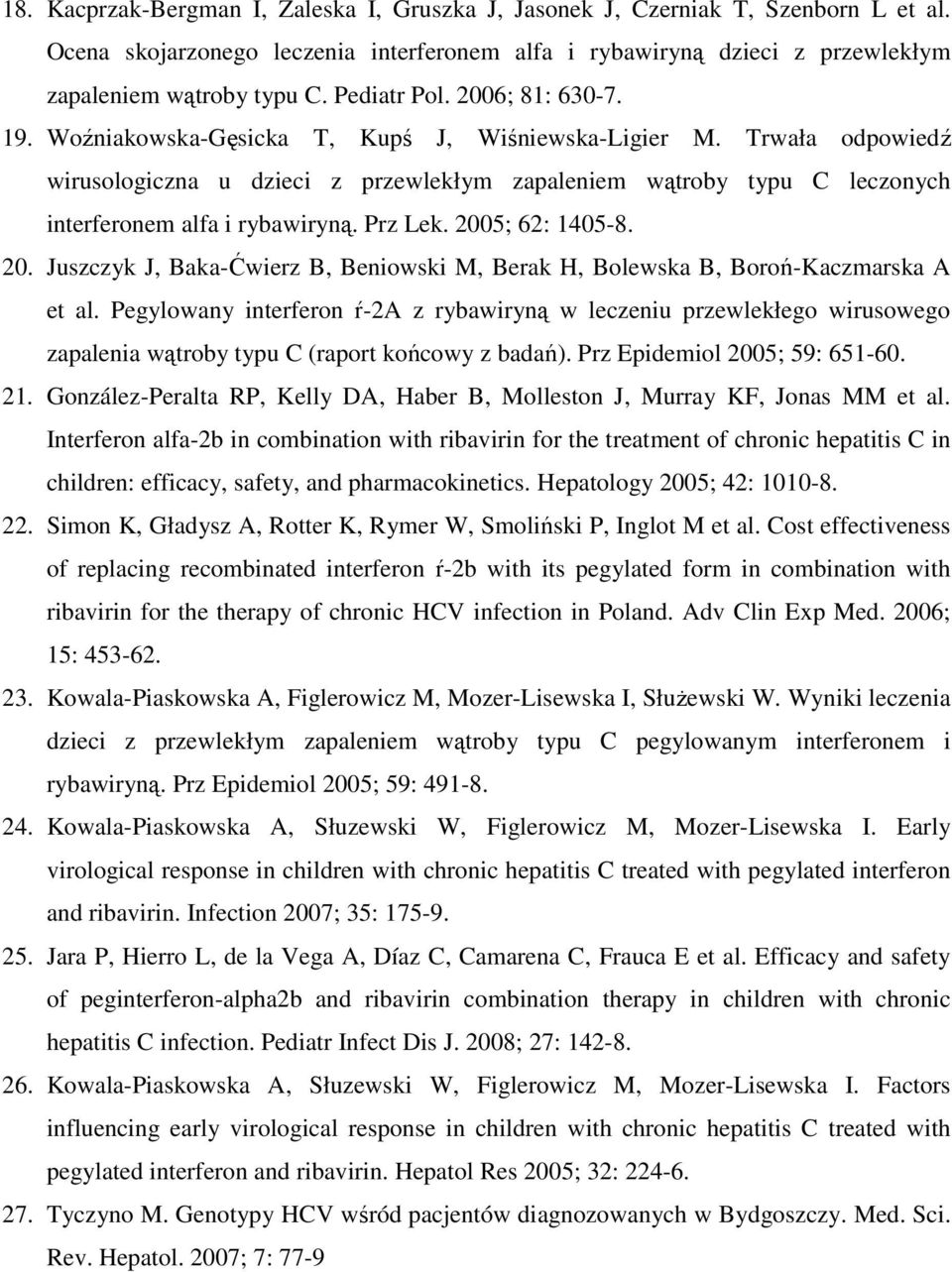 18. Kacprzak-Bergman I, Zaleska I, Gruszka J, Jasonek J, Czerniak T, Szenborn L et al. Ocena skojarzonego leczenia interferonem alfa i rybawiryną dzieci z przewlekłym zapaleniem wątroby typu C. Pediatr Pol. 2006; 81: 630-7.

19. Woźniakowska-Gęsicka T, Kupś J, Wiśniewska-Ligier M. Trwała odpowiedź wirusologiczna u dzieci z przewlekłym zapaleniem wątroby typu C leczonych interferonem alfa i rybawiryną. Prz Lek. 2005; 62: 1405-8.

20. Juszczyk J, Baka-Ćwierz B, Beniowski M, Berak H, Bolewska B, Boroń-Kaczmarska A et al. Pegylowany interferon ŕ-2A z rybawiryną w leczeniu przewlekłego wirusowego zapalenia wątroby typu C (raport końcowy z badań). Prz Epidemiol 2005; 59: 651-60.

21. González-Peralta RP, Kelly DA, Haber B, Molleston J, Murray KF, Jonas MM et al. Interferon alfa-2b in combination with ribavirin for the treatment of chronic hepatitis C in children: efficacy, safety, and pharmacokinetics. Hepatology 2005; 42: 1010-8.

22. Simon K, Gładysz A, Rotter K, Rymer W, Smoliński P, Inglot M et al. Cost effectiveness of replacing recombinated interferon ŕ-2b with its pegylated form in combination with ribavirin for the therapy of chronic HCV infection in Poland. Adv Clin Exp Med. 2006; 15: 453-62.

23. Kowala-Piaskowska A, Figlerowicz M, Mozer-Lisewska I, Służewski W. Wyniki leczenia dzieci z przewlekłym zapaleniem wątroby typu C pegylowanym interferonem i rybawiryną. Prz Epidemiol 2005; 59: 491-8.

24. Kowala-Piaskowska A, Słuzewski W, Figlerowicz M, Mozer-Lisewska I. Early virological response in children with chronic hepatitis C treated with pegylated interferon and ribavirin. Infection 2007; 35: 175-9.

25. Jara P, Hierro L, de la Vega A, Díaz C, Camarena C, Frauca E et al. Efficacy and safety of peginterferon-alpha2b and ribavirin combination therapy in children with chronic hepatitis C infection. Pediatr Infect Dis J. 2008; 27: 142-8.

26. Kowala-Piaskowska A, Słuzewski W, Figlerowicz M, Mozer-Lisewska I. Factors influencing early virological response in children with chronic hepatitis C treated with pegylated interferon and ribavirin. Hepatol Res 2005; 32: 224-6.

27. Tyczyno M. Genotypy HCV wśród pacjentów diagnozowanych w Bydgoszczy. Med. Sci. Rev. Hepatol. 2007; 7: 77-9